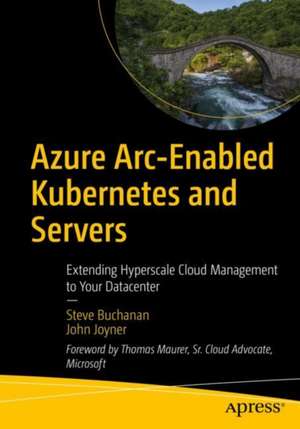 Azure Arc-Enabled Kubernetes and Servers

Extending Hyperscale Cloud Management to Your Datacenter

—

Steve Buchanan
John Joyner

Foreword by Thomas Maurer, Sr. Cloud Advocate, Microsoft

apress®